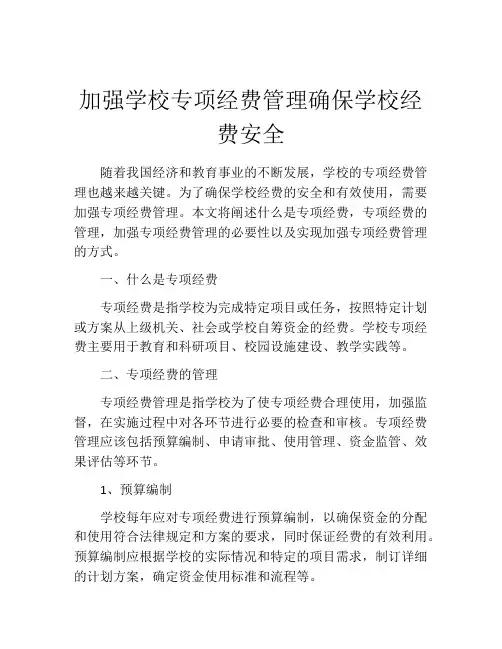 加强学校专项经费管理确保学校经费安全

随着我国经济和教育事业的不断发展，学校的专项经费管理也越来越关键。为了确保学校经费的安全和有效使用，需要加强专项经费管理。本文将阐述什么是专项经费，专项经费的管理，加强专项经费管理的必要性以及实现加强专项经费管理的方式。

一、什么是专项经费

专项经费是指学校为完成特定项目或任务，按照特定计划或方案从上级机关、社会或学校自筹资金的经费。学校专项经费主要用于教育和科研项目、校园设施建设、教学实践等。

二、专项经费的管理

专项经费管理是指学校为了使专项经费合理使用，加强监督，在实施过程中对各环节进行必要的检查和审核。专项经费管理应该包括预算编制、申请审批、使用管理、资金监管、效果评估等环节。

1、预算编制

学校每年应对专项经费进行预算编制，以确保资金的分配和使用符合法律规定和方案的要求，同时保证经费的有效利用。预算编制应根据学校的实际情况和特定的项目需求，制订详细的计划方案，确定资金使用标准和流程等。